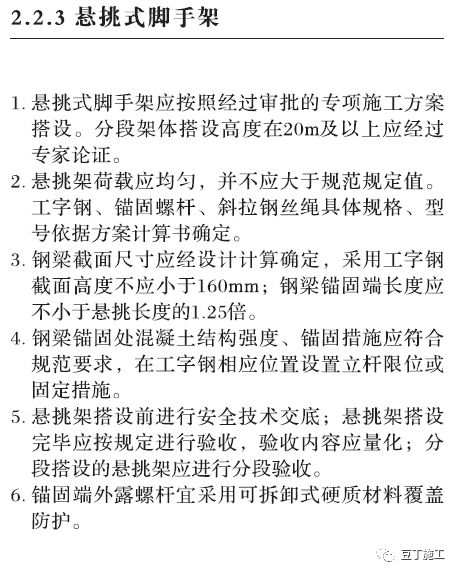 2.2.3 悬挑式脚手架

1. 悬挑式脚手架应按照经过审批的专项施工方案搭设。分段架体搭设高度在20m及以上应经过专家论证。

2. 悬挑架荷载应均匀，并不应大于规范规定值。工字钢、锚固螺杆、斜拉钢丝绳具体规格、型号依据方案计算书确定。

3. 钢梁截面尺寸应经设计计算确定，采用工字钢截面高度不应小于160mm；钢梁锚固端长度应不小于悬挑长度的1.25倍。

4. 钢梁锚固处混凝土结构强度、锚固措施应符合规范要求，在工字钢相应位置设置立杆限位或固定措施。

5. 悬挑架搭设前进行安全技术交底；悬挑架搭设完毕应按规定进行验收，验收内容应量化；分段搭设的悬挑架应进行分段验收。

6. 锚固端外露螺杆宜采用可拆卸式硬质材料覆盖防护。

豆丁施工